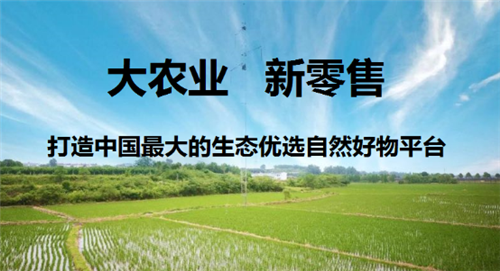 大农业　新零售

打造中国最大的生态优选自然好物平台